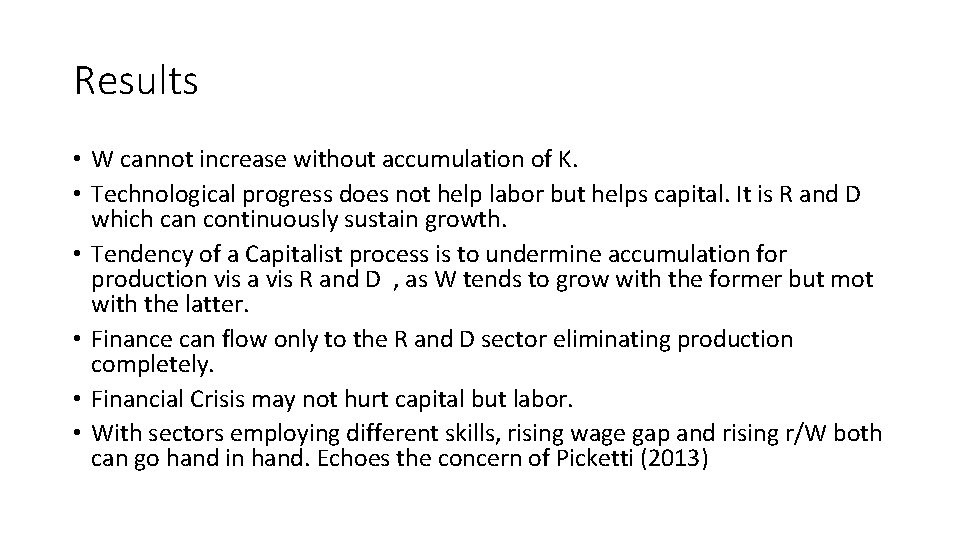 Results

• W cannot increase without accumulation of K.
• Technological progress does not help labor but helps capital. It is R and D which can continuously sustain growth.
• Tendency of a Capitalist process is to undermine accumulation for production vis a vis R and D , as W tends to grow with the former but mot with the latter.
• Finance can flow only to the R and D sector eliminating production completely.
• Financial Crisis may not hurt capital but labor.
• With sectors employing different skills, rising wage gap and rising r/W both can go hand in hand. Echoes the concern of Picketti (2013)